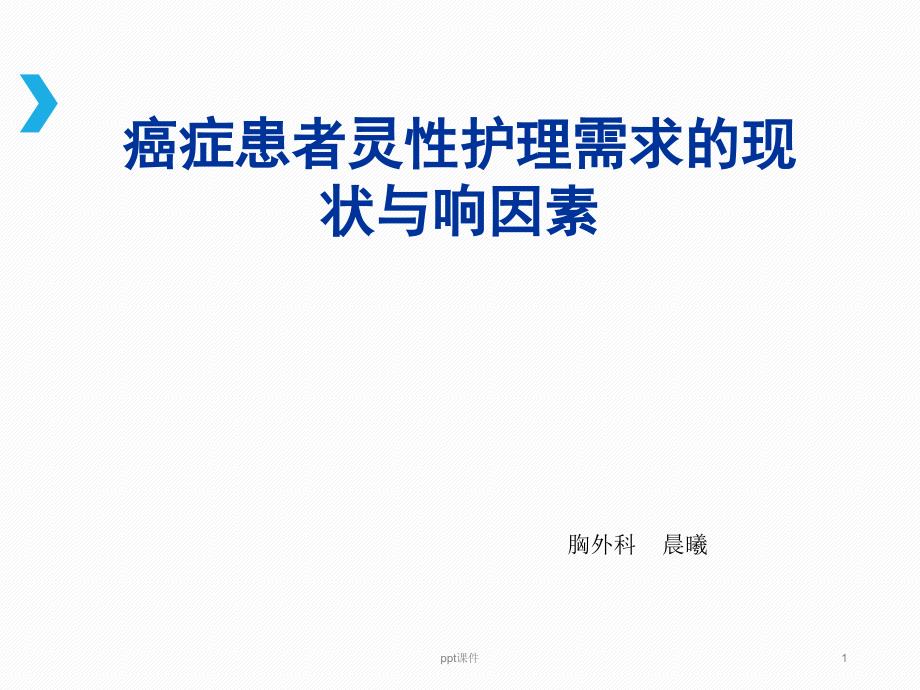 癌症患者灵性护理需求的现状与响因素

胸外科　晨曦

ppt课件

1